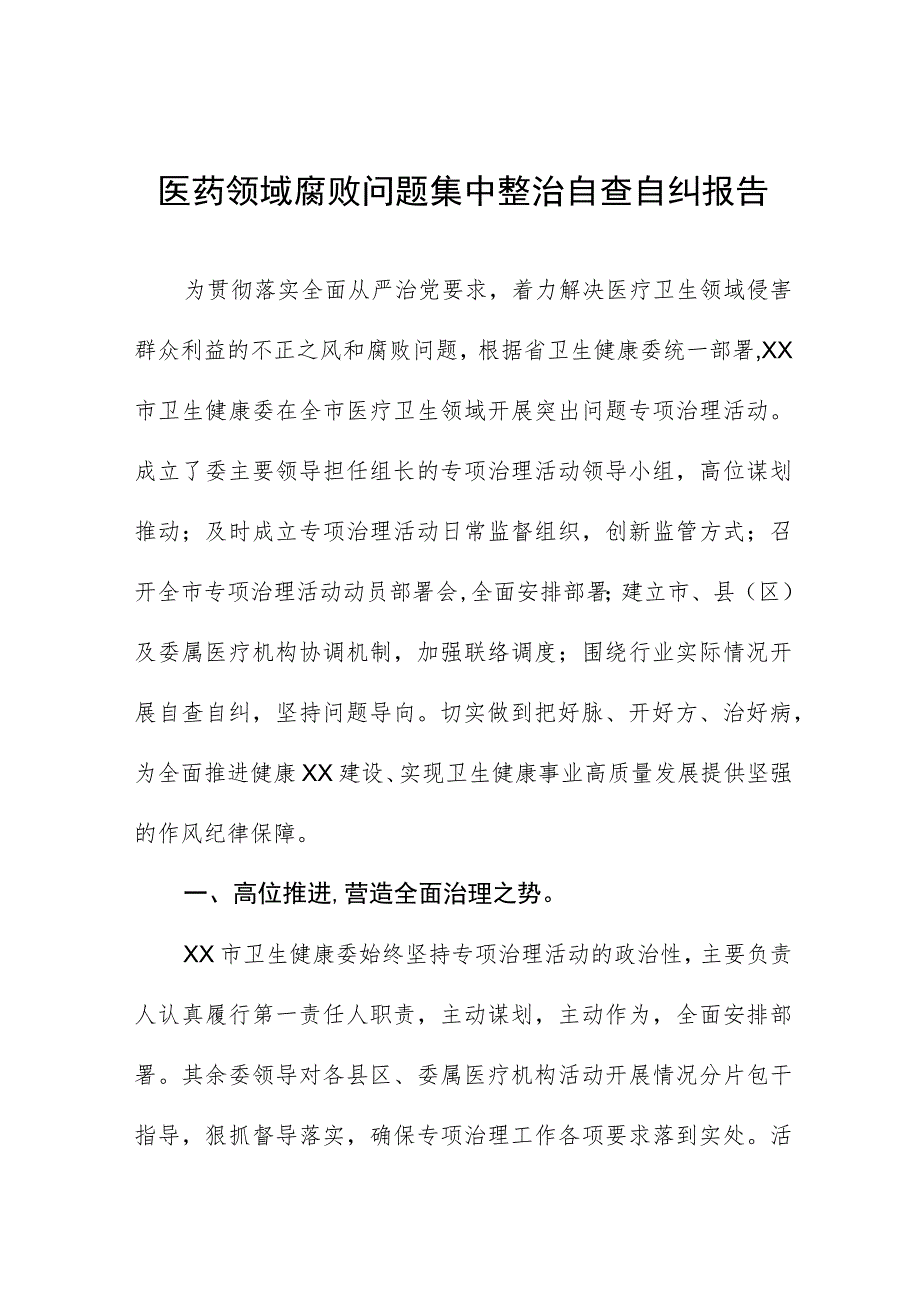 医药领域腐败问题集中整治自查自纠报告

为贯彻落实全面从严治党要求，着力解决医疗卫生领域侵害群众利益的不正之风和腐败问题，根据省卫生健康委统一部署,XX市卫生健康委在全市医疗卫生领域开展突出问题专项治理活动。成立了委主要领导担任组长的专项治理活动领导小组，高位谋划推动；及时成立专项治理活动日常监督组织，创新监管方式；召开全市专项治理活动动员部署会,全面安排部署;建立市、县（区）及委属医疗机构协调机制，加强联络调度；围绕行业实际情况开展自查自纠，坚持问题导向。切实做到把好脉、开好方、治好病，为全面推进健康XX建设、实现卫生健康事业高质量发展提供坚强的作风纪律保障。

一、高位推进,营造全面治理之势。

XX市卫生健康委始终坚持专项治理活动的政治性，主要负责人认真履行第一责任人职责，主动谋划，主动作为，全面安排部署。其余委领导对各县区、委属医疗机构活动开展情况分片包干指导，狠抓督导落实，确保专项治理工作各项要求落到实处。活